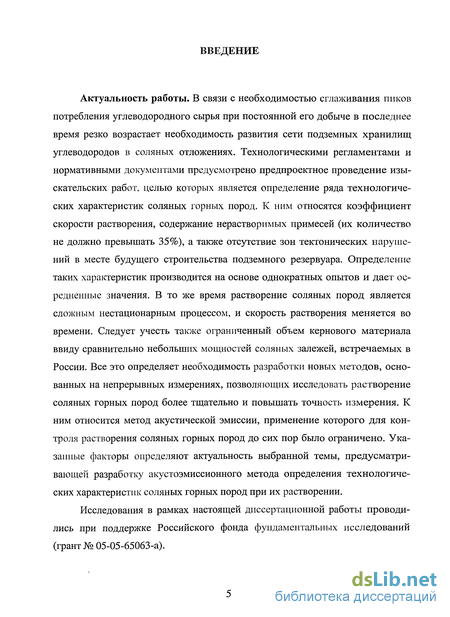 ВВЕДЕНИЕ

Актуальность работы. В связи с необходимостью сглаживания пиков потребления углеводородного сырья при постоянной его добыче в последнее время резко возрастает необходимость развития сети подземных хранилищ углеводородов в соляных отложениях. Технологическими регламентами и нормативными документами предусмотрено предпроектное проведение изыскательских работ, целью которых является определение ряда технологических характеристик соляных горных пород. К ним относятся коэффициент скорости растворения, содержание нерастворимых примесей (их количество не должно превышать 35%), а также отсутствие зон тектонических нарушений в месте будущего строительства подземного резервуара. Определение таких характеристик производится на основе однократных опытов и дает осредненные значения. В то же время растворение соляных пород является сложным нестационарным процессом, и скорость растворения меняется во времени. Следует учесть также ограниченный объем кернового материала ввиду сравнительно небольших мощностей соляных залежей, встречаемых в России. Все это определяет необходимость разработки новых методов, основанных на непрерывных измерениях, позволяющих исследовать растворение соляных горных пород более тщательно и повышать точность измерения. К ним относится метод акустической эмиссии, применение которого для контроля растворения соляных горных пород до сих пор было ограничено. Указанные факторы определяют актуальность выбранной темы, предусматривающей разработку акустоэмиссионного метода определения технологических характеристик соляных горных пород при их растворении.

Исследования в рамках настоящей диссертационной работы проводились при поддержке Российского фонда фундаментальных исследований (грант № 05-05-65063-а).

5

dsLib.net
библиотека диссертаций